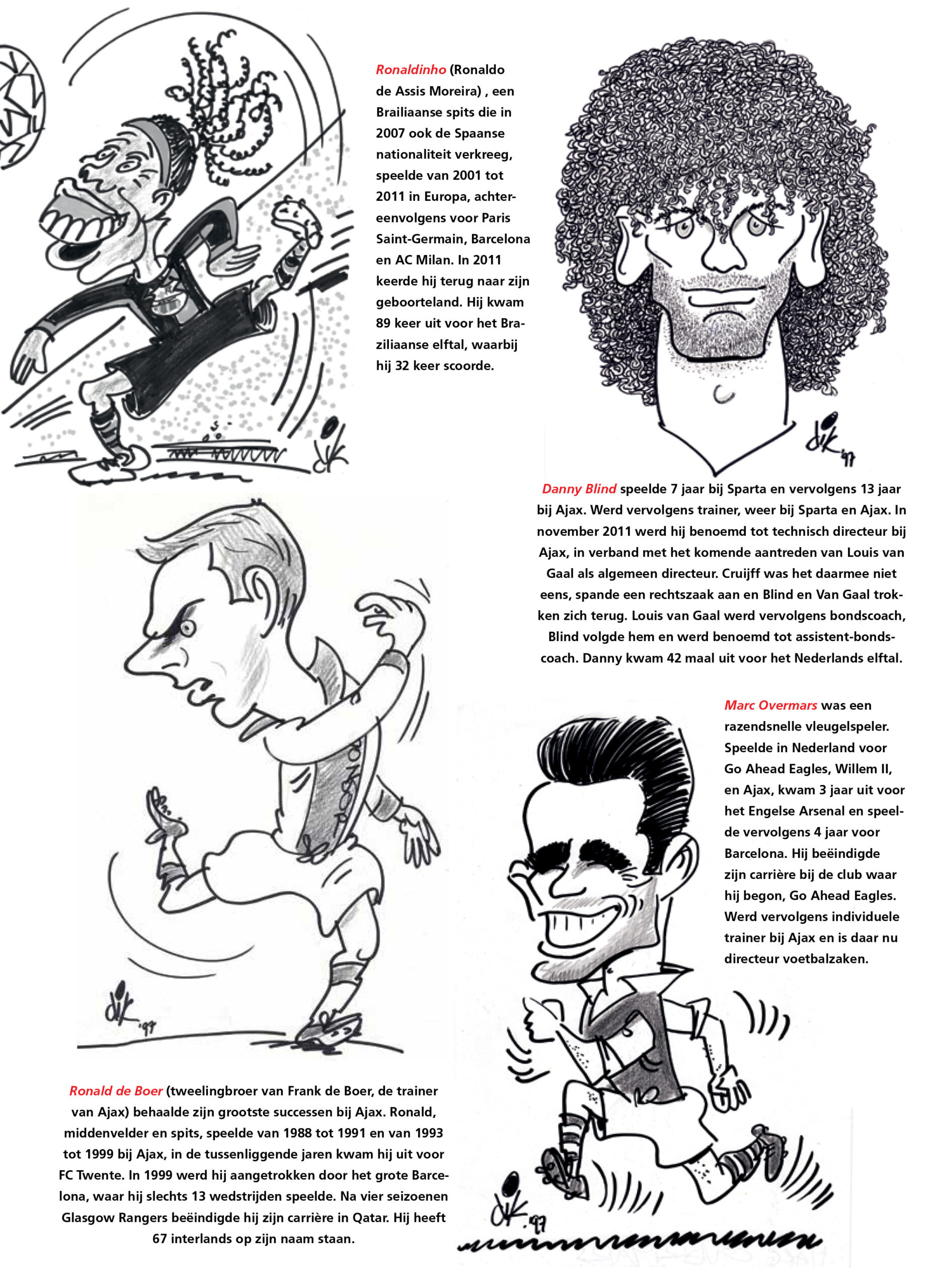 Ronaldinho (Ronaldo de Assis Moreira) , een Brailiaanse spits die in 2007 ook de Spaanse nationaliteit verkreeg, speelde van 2001 tot 2011 in Europa, achtereenvolgens voor Paris Saint-Germain, Barcelona en AC Milan. In 2011 keerde hij terug naar zijn geboorteland. Hij kwam 89 keer uit voor het Braziliaanse elftal, waarbij hij 32 keer scoorde.

Danny Blind speelde 7 jaar bij Sparta en vervolgens 13 jaar bij Ajax. Werd vervolgens trainer, weer bij Sparta en Ajax. In november 2011 werd hij benoemd tot technisch directeur bij Ajax, in verband met het komende aantreden van Louis van Gaal als algemeen directeur. Cruijff was het daarmee niet eens, spande een rechtszaak aan en Blind en Van Gaal trokken zich terug. Louis van Gaal werd vervolgens bondscoach, Blind volgde hem en werd benoemd tot assistent-bondscoach. Danny kwam 42 maal uit voor het Nederlands elftal.

Marc Overmars was een razendsnelle vleugelspeler. Speelde in Nederland voor Go Ahead Eagles, Willem II, en Ajax, kwam 3 jaar uit voor het Engelse Arsenal en speelde vervolgens 4 jaar voor Barcelona. Hij beëindigde zijn carrière bij de club waar hij begon, Go Ahead Eagles. Werd vervolgens individuele trainer bij Ajax en is daar nu directeur voetbalzaken.

Ronald de Boer (tweelingbroer van Frank de Boer, de trainer van Ajax) behaalde zijn grootste successen bij Ajax. Ronald, middenvelder en spits, speelde van 1988 tot 1991 en van 1993 tot 1999 bij Ajax, in de tussenliggende jaren kwam hij uit voor FC Twente. In 1999 werd hij aangetrokken door het grote Barcelona, waar hij slechts 13 wedstrijden speelde. Na vier seizoenen Glasgow Rangers beëindigde hij zijn carrière in Qatar. Hij heeft 67 interlands op zijn naam staan.